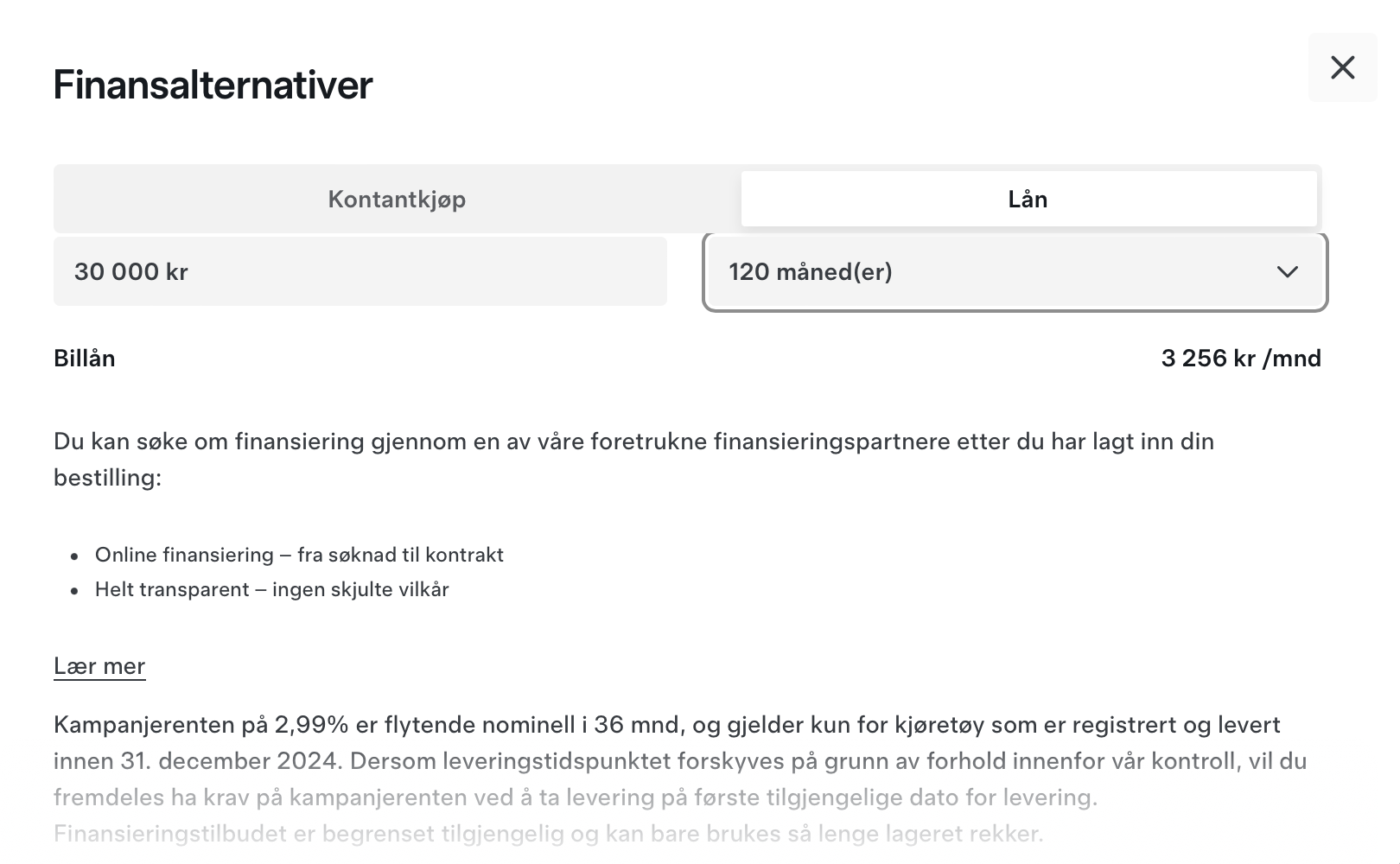 Finansalternativer

Kontantkjøp

Lån

30 000 kr

120 måned(er)

Billån

3 256 kr /mnd

Du kan søke om finansiering gjennom en av våre foretrukne finansieringspartnere etter du har lagt inn din bestilling:

- Online finansiering – fra søknad til kontrakt
- Helt transparent – ingen skjulte vilkår

Lær mer

Kampanjerenten på 2,99% er flytende nominell i 36 mnd, og gjelder kun for kjøretøy som er registrert og levert innen 31. december 2024. Dersom leveringstidspunktet forskyves på grunn av forhold innenfor vår kontroll, vil du fremdeles ha krav på kampanjerenten ved å ta levering på første tilgjengelige dato for levering. Finansieringstilbudet er begrenset tilgjengelig og kan bare brukes så lenge lageret rekker.